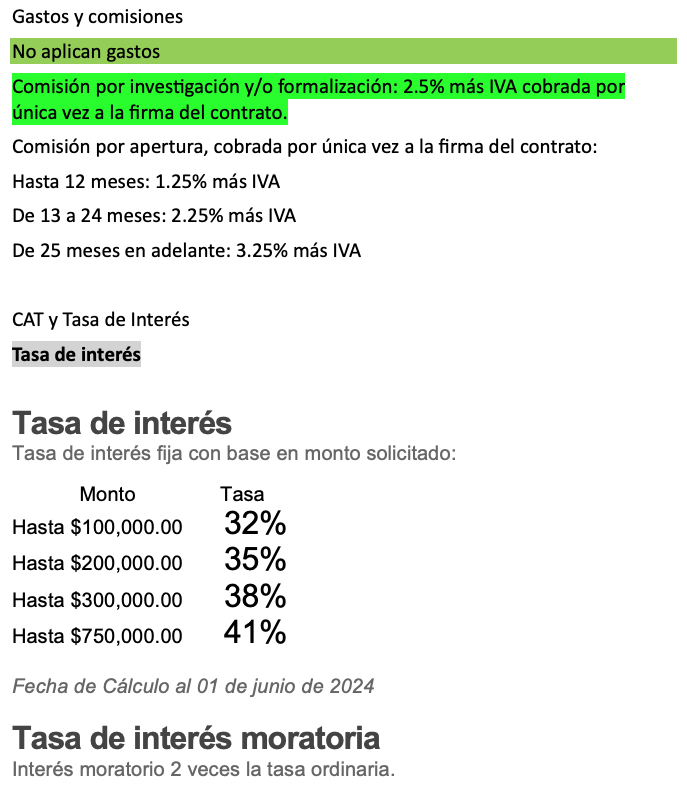 Gastos y comisiones

No aplican gastos

Comisión por investigación y/o formalización: 2.5% más IVA cobrada por única vez a la firma del contrato.

Comisión por apertura, cobrada por única vez a la firma del contrato:

Hasta 12 meses: 1.25% más IVA

De 13 a 24 meses: 2.25% más IVA

De 25 meses en adelante: 3.25% más IVA

CAT y Tasa de Interés

Tasa de interés

Tasa de interés

Tasa de interés fija con base en monto solicitado:

| Monto | Tasa |
|---|---|
| Hasta $100,000.00 | 32% |
| Hasta $200,000.00 | 35% |
| Hasta $300,000.00 | 38% |
| Hasta $750,000.00 | 41% |

Fecha de Cálculo al 01 de junio de 2024

Tasa de interés moratoria

Interés moratorio 2 veces la tasa ordinaria.